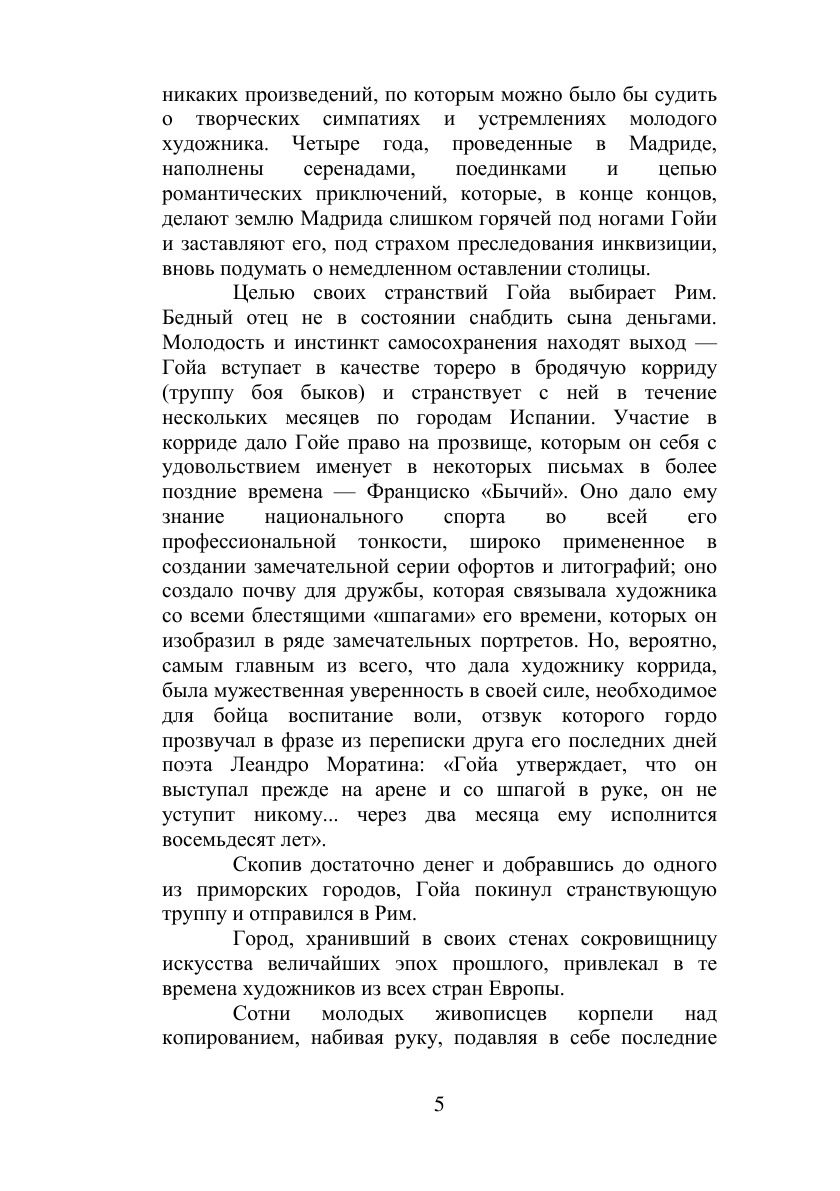 никаких произведений, по которым можно было бы судить о творческих симпатиях и устремлениях молодого художника. Четыре года, проведенные в Мадриде, наполнены серенадами, поединками и цепью романтических приключений, которые, в конце концов, делают землю Мадрида слишком горячей под ногами Гойи и заставляют его, под страхом преследования инквизиции, вновь подумать о немедленном оставлении столицы.

Целью своих странствий Гойа выбирает Рим. Бедный отец не в состоянии снабдить сына деньгами. Молодость и инстинкт самосохранения находят выход — Гойа вступает в качестве тореро в бродячую корриду (труппу боя быков) и странствует с ней в течение нескольких месяцев по городам Испании. Участие в корриде дало Гойе право на прозвище, которым он себя с удовольствием именует в некоторых письмах в более поздние времена — Франциско «Бычий». Оно дало ему знание национального спорта во всей его профессиональной тонкости, широко примененное в создании замечательной серии офортов и литографий; оно создало почву для дружбы, которая связывала художника со всеми блестящими «шпагами» его времени, которых он изобразил в ряде замечательных портретов. Но, вероятно, самым главным из всего, что дала художнику коррида, была мужественная уверенность в своей силе, необходимое для бойца воспитание воли, отзвук которого гордо прозвучал в фразе из переписки друга его последних дней поэта Леандро Моратина: «Гойа утверждает, что он выступал прежде на арене и со шпагой в руке, он не уступит никому... через два месяца ему исполнится восемьдесят лет».

Скопив достаточно денег и добравшись до одного из приморских городов, Гойа покинул странствующую труппу и отправился в Рим.

Город, хранивший в своих стенах сокровищницу искусства величайших эпох прошлого, привлекал в те времена художников из всех стран Европы.

Сотни молодых живописцев корпели над копированием, набивая руку, подавляя в себе последние

5